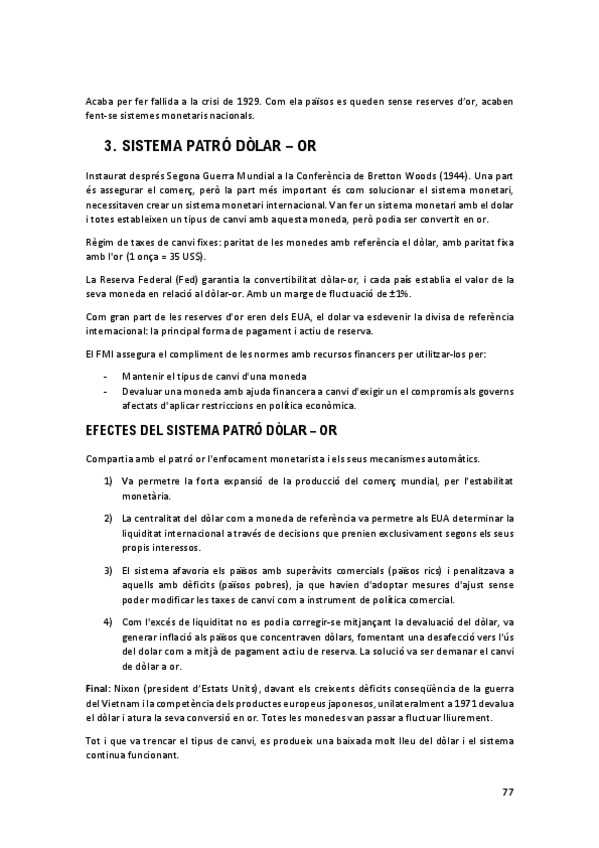 Acaba per fer fallida a la crisi de 1929. Com ela països es queden sense reserves d'or, acaben fent-se sistemes monetaris nacionals.

3. SISTEMA PATRÓ DÒLAR – OR

Instaurat després Segona Guerra Mundial a la Conferència de Bretton Woods (1944). Una part és assegurar el comerç, però la part més important és com solucionar el sistema monetari, necessitaven crear un sistema monetari internacional. Van fer un sistema monetari amb el dolar i totes estableixen un tipus de canvi amb aquesta moneda, però podia ser convertit en or.

Règim de taxes de canvi fixes: paritat de les monedes amb referència el dòlar, amb paritat fixa amb l'or (1 onça = 35 US$).

La Reserva Federal (Fed) garantia la convertibilitat dòlar-or, i cada país establia el valor de la seva moneda en relació al dòlar-or. Amb un marge de fluctuació de ±1%.

Com gran part de les reserves d'or eren dels EUA, el dolar va esdevenir la divisa de referència internacional: la principal forma de pagament i actiu de reserva.

El FMI assegura el compliment de les normes amb recursos financers per utilitzar-los per:

- Mantenir el tipus de canvi d'una moneda
- Devaluar una moneda amb ajuda financera a canvi d'exigir un el compromís als governs afectats d'aplicar restriccions en política econòmica.

EFECTES DEL SISTEMA PATRÓ DÒLAR – OR

Compartia amb el patró or l'enfocament monetarista i els seus mecanismes automàtics.

1) Va permetre la forta expansió de la producció del comerç mundial, per l'estabilitat monetària.

2) La centralitat del dòlar com a moneda de referència va permetre als EUA determinar la liquiditat internacional a través de decisions que prenien exclusivament segons els seus propis interessos.

3) El sistema afavoria els països amb superàvits comercials (països rics) i penalitzava a aquells amb dèficits (països pobres), ja que havien d'adoptar mesures d'ajust sense poder modificar les taxes de canvi com a instrument de política comercial.

4) Com l'excés de liquiditat no es podia corregir-se mitjançant la devaluació del dòlar, va generar inflació als països que concentraven dòlars, fomentant una desafecció vers l'ús del dolar com a mitjà de pagament actiu de reserva. La solució va ser demanar el canvi de dòlar a or.

Final: Nixon (president d'Estats Units), davant els creixents dèficits conseqüència de la guerra del Vietnam i la competència dels productes europeus japonesos, unilateralment a 1971 devalua el dòlar i atura la seva conversió en or. Totes les monedes van passar a fluctuar lliurement.

Tot i que va trencar el tipus de canvi, es produeix una baixada molt lleu del dòlar i el sistema continua funcionant.

77